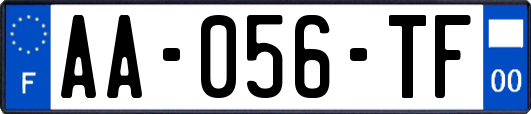 F
AA-056-TF
00